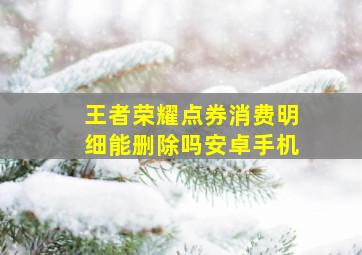 王者荣耀点券消费明细能删除吗安卓手机